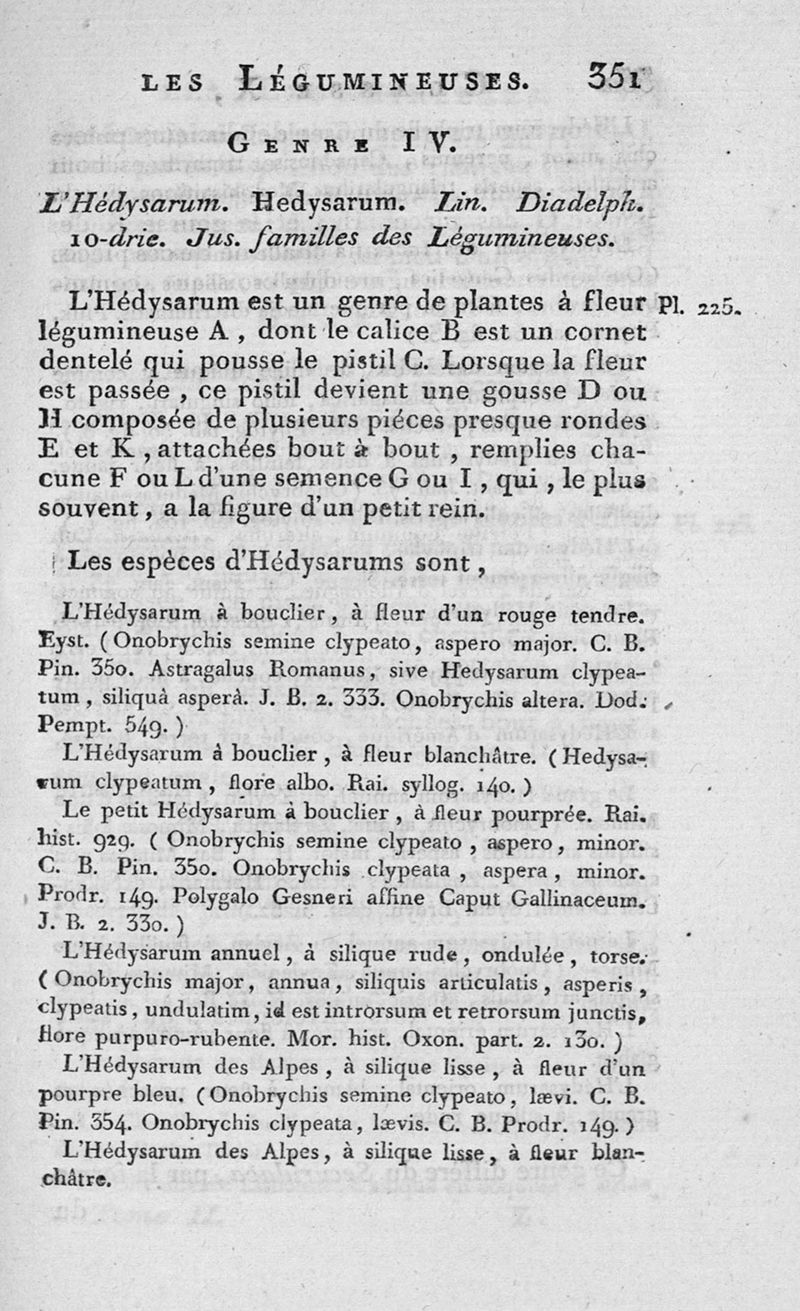 LES LÉGUMINEUSES. 351

GENRE IV.

L'Hédysarum. Hedysarum. Lin. Diadelph. 10-drie. Jus. familles des Légumineuses.

L'Hédysarum est un genre de plantes à fleur légumineuse A, dont le calice B est un cornet dentelé qui pousse le pistil C. Lorsque la fleur est passée, ce pistil devient une gousse D ou H composée de plusieurs piéces presque rondes E et K, attachées bout à bout, remplies chacune F ou L d'une semence G ou I, qui, le plus souvent, a la figure d'un petit rein.

Pl. 225.

Les espèces d'Hédysarums sont,

L'Hédysarum à bouclier, à fleur d'un rouge tendre. Eyst. (Onobrychis semine clypeato, aspero major. C. B. Pin. 350. Astragalus Romanus, sive Hedysarum clypeatum, siliquâ asperâ. J. B. 2. 333. Onobrychis altera. Dod. Pempt. 549.)

L'Hédysarum à bouclier, à fleur blanchâtre. (Hedysarum clypeatum, flore albo. Rai. syllog. 140.)

Le petit Hédysarum à bouclier, à fleur pourprée. Rai. hist. 929. (Onobrychis semine clypeato, aspero, minor. C. B. Pin. 350. Onobrychis clypeata, aspera, minor. Prodr. 149. Polygalo Gesneri affine Caput Gallinaceum. J. B. 2. 330.)

L'Hédysarum annuel, à silique rude, ondulée, torse. (Onobrychis major, annua, siliquis articulatis, asperis, clypeatis, undulatim, id est introrsum et retrorsum junctis, flore purpuro-rubente. Mor. hist. Oxon. part. 2. 130.)

L'Hédysarum des Alpes, à silique lisse, à fleur d'un pourpre bleu. (Onobrychis semine clypeato, lævi. C. B. Pin. 354. Onobrychis clypeata, lævis. C. B. Prodr. 149.)

L'Hédysarum des Alpes, à silique lisse, à fleur blanchâtre.